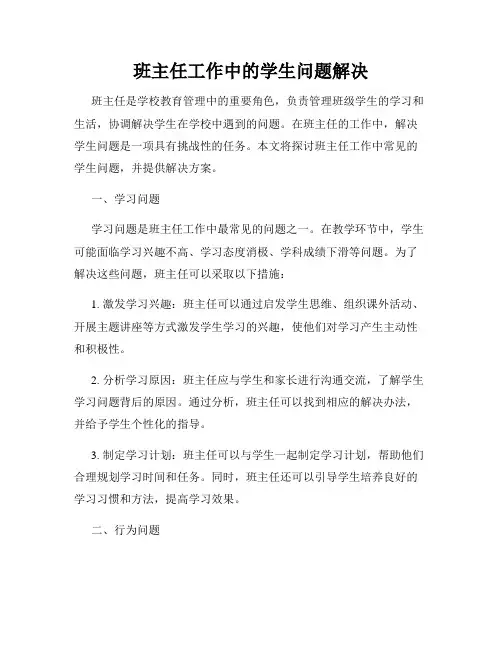 班主任工作中的学生问题解决

班主任是学校教育管理中的重要角色，负责管理班级学生的学习和生活，协调解决学生在学校中遇到的问题。在班主任的工作中，解决学生问题是一项具有挑战性的任务。本文将探讨班主任工作中常见的学生问题，并提供解决方案。

一、学习问题

学习问题是班主任工作中最常见的问题之一。在教学环节中，学生可能面临学习兴趣不高、学习态度消极、学科成绩下滑等问题。为了解决这些问题，班主任可以采取以下措施：

1. 激发学习兴趣：班主任可以通过启发学生思维、组织课外活动、开展主题讲座等方式激发学生学习的兴趣，使他们对学习产生主动性和积极性。

2. 分析学习原因：班主任应与学生和家长进行沟通交流，了解学生学习问题背后的原因。通过分析，班主任可以找到相应的解决办法，并给予学生个性化的指导。

3. 制定学习计划：班主任可以与学生一起制定学习计划，帮助他们合理规划学习时间和任务。同时，班主任还可以引导学生培养良好的学习习惯和方法，提高学习效果。

二、行为问题